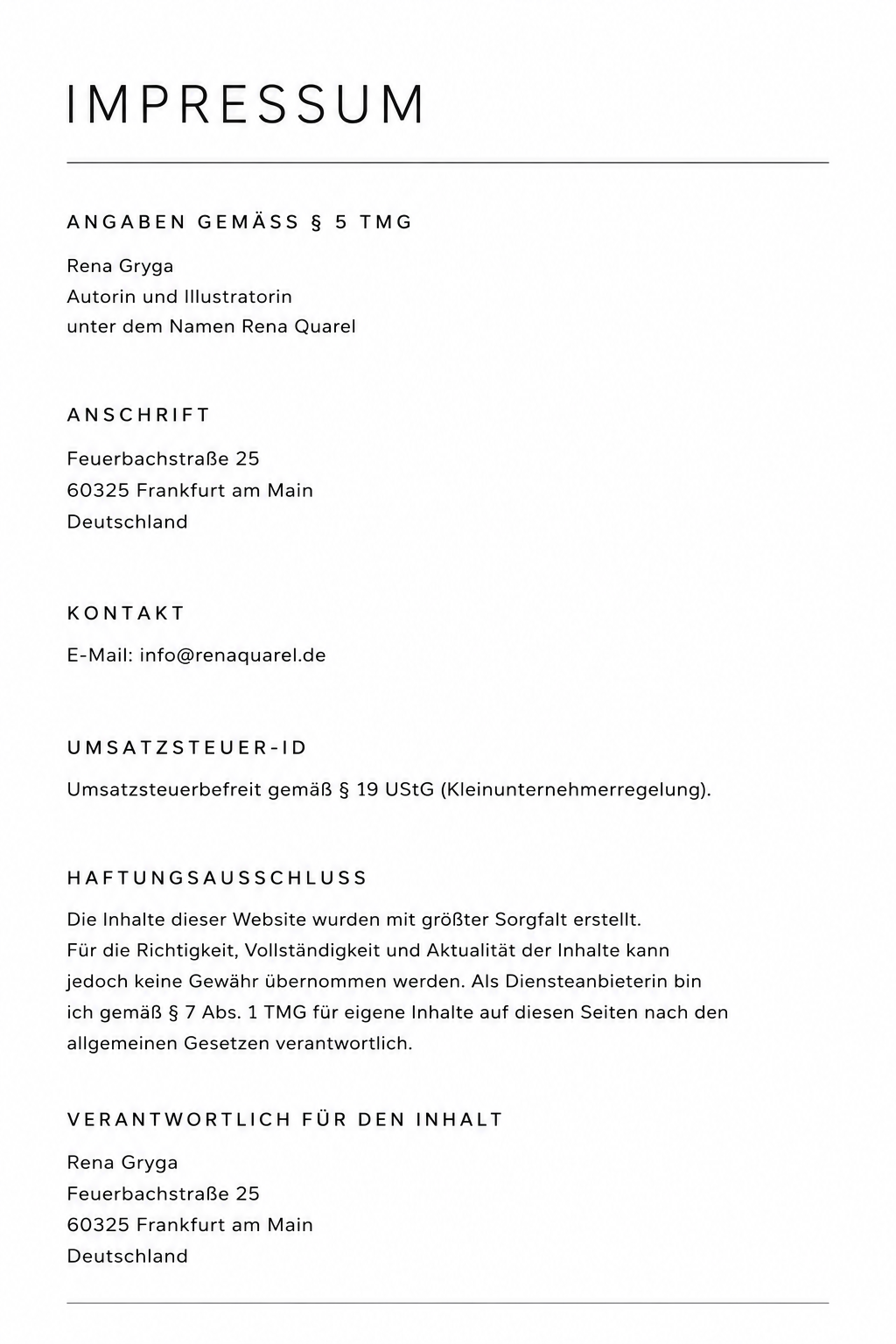 IMPRESSUM

ANGABEN GEMÄSS § 5 TMG

Rena Gryga
Autorin und Illustratorin
unter dem Namen Rena Quarel

ANSCHRIFT

Feuerbachstraße 25
60325 Frankfurt am Main
Deutschland

KONTAKT

E-Mail: info@renaquarel.de

UMSATZSTEUER-ID

Umsatzsteuerbefreit gemäß § 19 UStG (Kleinunternehmerregelung).

HAFTUNGSAUSSCHLUSS

Die Inhalte dieser Website wurden mit größter Sorgfalt erstellt. Für die Richtigkeit, Vollständigkeit und Aktualität der Inhalte kann jedoch keine Gewähr übernommen werden. Als Diensteanbieterin bin ich gemäß § 7 Abs. 1 TMG für eigene Inhalte auf diesen Seiten nach den allgemeinen Gesetzen verantwortlich.

VERANTWORTLICH FÜR DEN INHALT

Rena Gryga
Feuerbachstraße 25
60325 Frankfurt am Main
Deutschland